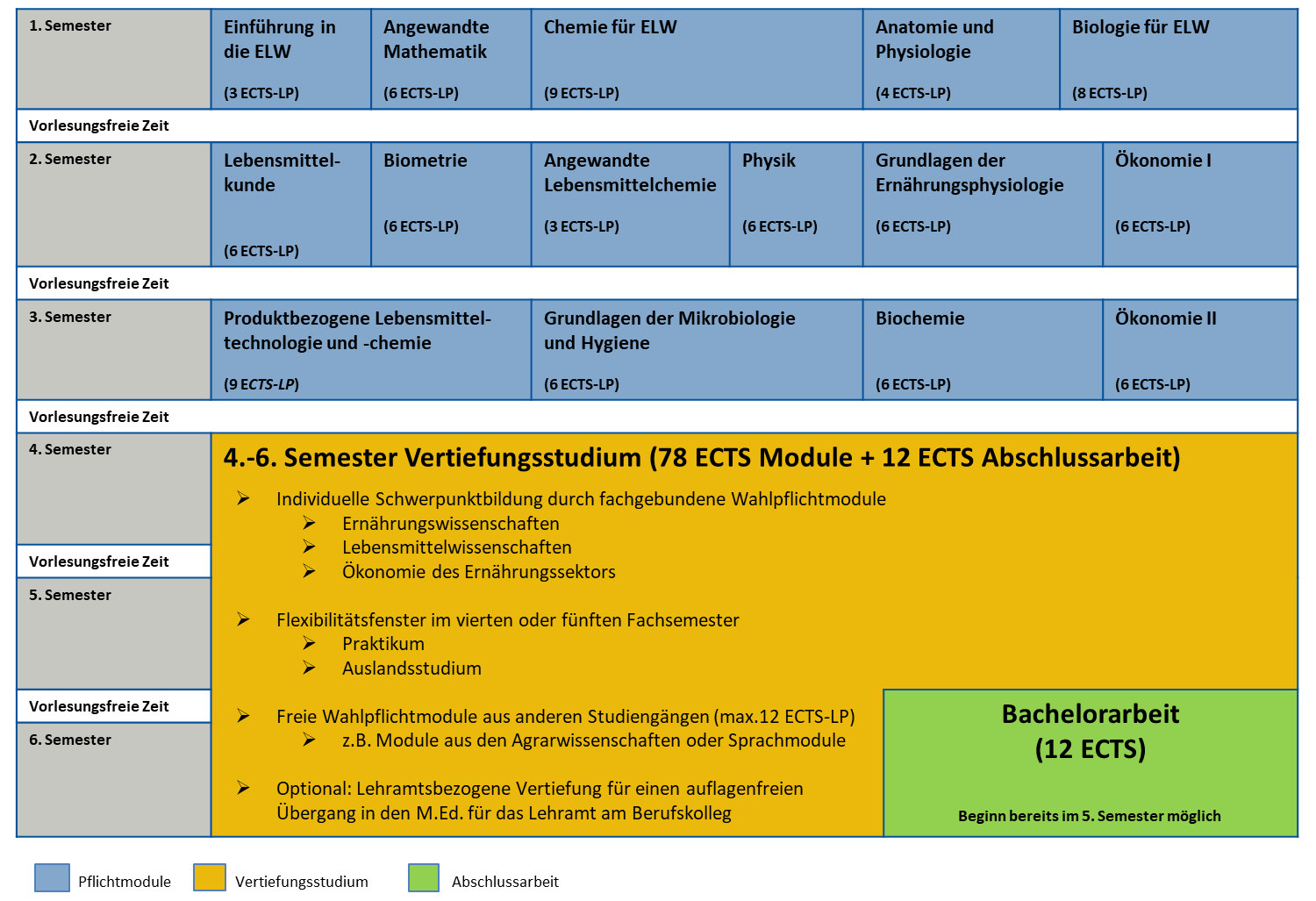 1. Semester

Einführung in die ELW

(3 ECTS-LP)

Angewandte Mathematik

(6 ECTS-LP)

Chemie für ELW

(9 ECTS-LP)

Anatomie und Physiologie

(4 ECTS-LP)

Biologie für ELW

(8 ECTS-LP)

Vorlesungsfreie Zeit

2. Semester

Lebensmittelkunde

(6 ECTS-LP)

Biometrie

(6 ECTS-LP)

Angewandte Lebensmittelchemie

(3 ECTS-LP)

Physik

(6 ECTS-LP)

Grundlagen der Ernährungsphysiologie

(6 ECTS-LP)

Ökonomie I

(6 ECTS-LP)

Vorlesungsfreie Zeit

3. Semester

Produktbezogene Lebensmitteltechnologie und -chemie

(9 ECTS-LP)

Grundlagen der Mikrobiologie und Hygiene

(6 ECTS-LP)

Biochemie

(6 ECTS-LP)

Ökonomie II

(6 ECTS-LP)

Vorlesungsfreie Zeit

4. Semester

Vorlesungsfreie Zeit

5. Semester

Vorlesungsfreie Zeit

6. Semester

4.-6. Semester Vertiefungsstudium (78 ECTS Module + 12 ECTS Abschlussarbeit)

➢ Individuelle Schwerpunktbildung durch fachgebundene Wahlpflichtmodule
➢ Ernährungswissenschaften
➢ Lebensmittelwissenschaften
➢ Ökonomie des Ernährungssektors

➢ Flexibilitätsfenster im vierten oder fünften Fachsemester
➢ Praktikum
➢ Auslandsstudium

➢ Freie Wahlpflichtmodule aus anderen Studiengängen (max.12 ECTS-LP)
➢ z.B. Module aus den Agrarwissenschaften oder Sprachmodule

➢ Optional: Lehramtsbezogene Vertiefung für einen auflagenfreien Übergang in den M.Ed. für das Lehramt am Berufskolleg

Bachelorarbeit
(12 ECTS)

Beginn bereits im 5. Semester möglich

Pflichtmodule

Vertiefungsstudium

Abschlussarbeit